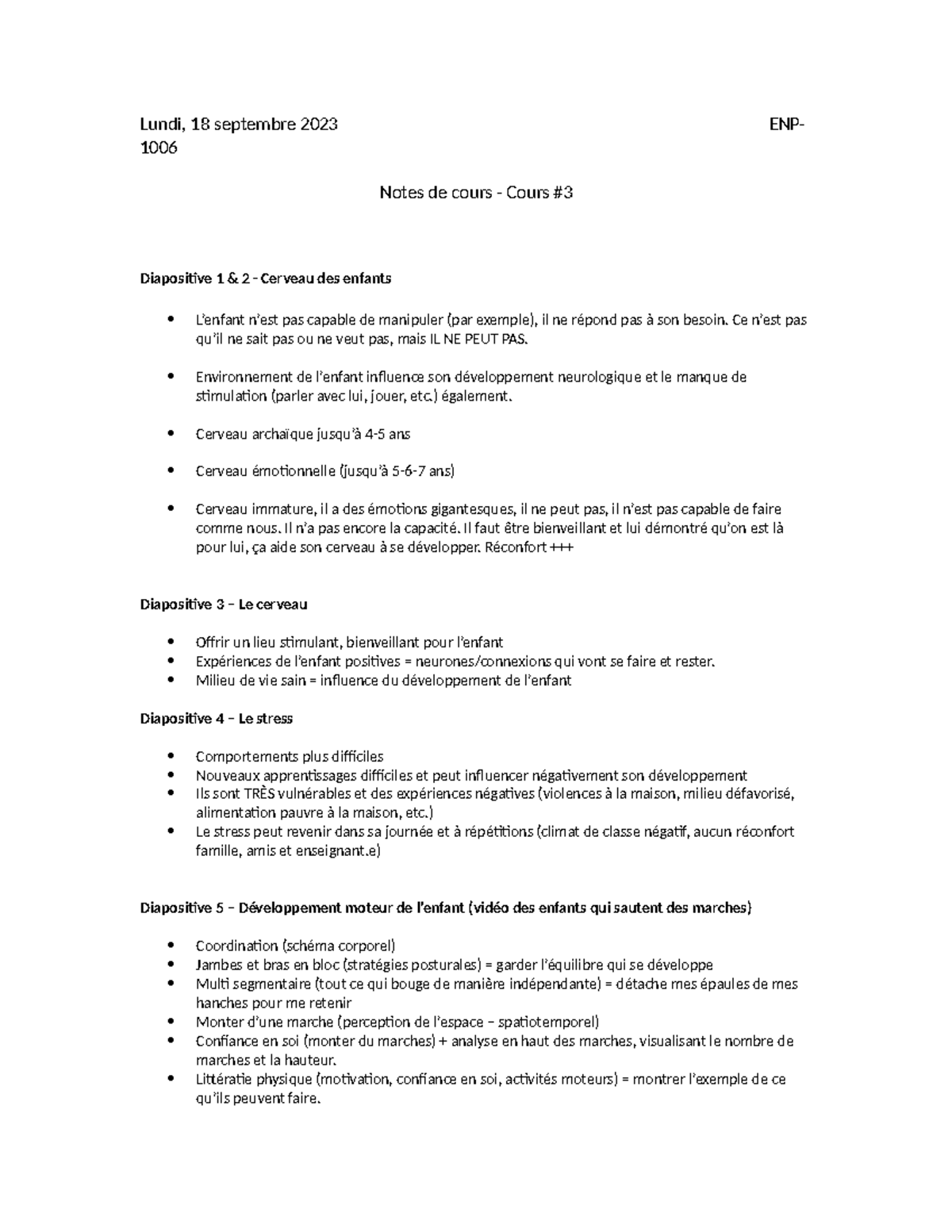 Lundi, 18 septembre 2023 ENP-1006

Notes de cours - Cours #3

Diapositive 1 & 2 - Cerveau des enfants

• L'enfant n'est pas capable de manipuler (par exemple), il ne répond pas à son besoin. Ce n'est pas qu'il ne sait pas ou ne veut pas, mais IL NE PEUT PAS.

• Environnement de l'enfant influence son développement neurologique et le manque de stimulation (parler avec lui, jouer, etc.) également.

• Cerveau archaïque jusqu'à 4-5 ans

• Cerveau émotionnelle (jusqu'à 5-6-7 ans)

• Cerveau immature, il a des émotions gigantesques, il ne peut pas, il n'est pas capable de faire comme nous. Il n'a pas encore la capacité. Il faut être bienveillant et lui démontré qu'on est là pour lui, ça aide son cerveau à se développer. Réconfort +++

Diapositive 3 – Le cerveau

• Offrir un lieu stimulant, bienveillant pour l'enfant
• Expériences de l'enfant positives = neurones/connexions qui vont se faire et rester.
• Milieu de vie sain = influence du développement de l'enfant

Diapositive 4 – Le stress

• Comportements plus difficiles
• Nouveaux apprentissages difficiles et peut influencer négativement son développement
• Ils sont TRÈS vulnérables et des expériences négatives (violences à la maison, milieu défavorisé, alimentation pauvre à la maison, etc.)
• Le stress peut revenir dans sa journée et à répétitions (climat de classe négatif, aucun réconfort famille, amis et enseignant.e)

Diapositive 5 – Développement moteur de l'enfant (vidéo des enfants qui sautent des marches)

• Coordination (schéma corporel)
• Jambes et bras en bloc (stratégies posturales) = garder l'équilibre qui se développe
• Multi segmentaire (tout ce qui bouge de manière indépendante) = détache mes épaules de mes hanches pour me retenir
• Monter d'une marche (perception de l'espace – spatiotemporel)
• Confiance en soi (monter du marches) + analyse en haut des marches, visualisant le nombre de marches et la hauteur.
• Littératie physique (motivation, confiance en soi, activités moteurs) = montrer l'exemple de ce qu'ils peuvent faire.